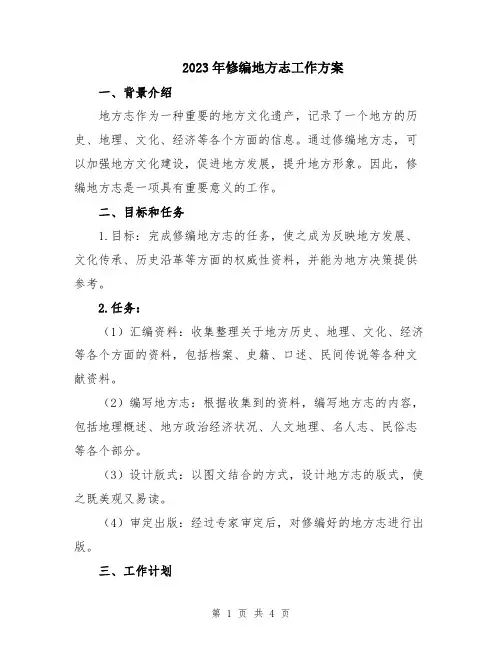 2023年修编地方志工作方案

一、背景介绍

地方志作为一种重要的地方文化遗产，记录了一个地方的历史、地理、文化、经济等各个方面的信息。通过修编地方志，可以加强地方文化建设，促进地方发展，提升地方形象。因此，修编地方志是一项具有重要意义的工作。

二、目标和任务

1.目标：完成修编地方志的任务，使之成为反映地方发展、文化传承、历史沿革等方面的权威性资料，并能为地方决策提供参考。

2.任务：

（1）汇编资料：收集整理关于地方历史、地理、文化、经济等各个方面的资料，包括档案、史籍、口述、民间传说等各种文献资料。

（2）编写地方志：根据收集到的资料，编写地方志的内容，包括地理概述、地方政治经济状况、人文地理、名人志、民俗志等各个部分。

（3）设计版式：以图文结合的方式，设计地方志的版式，使之既美观又易读。

（4）审定出版：经过专家审定后，对修编好的地方志进行出版。

三、工作计划

第 1 页 共 4 页